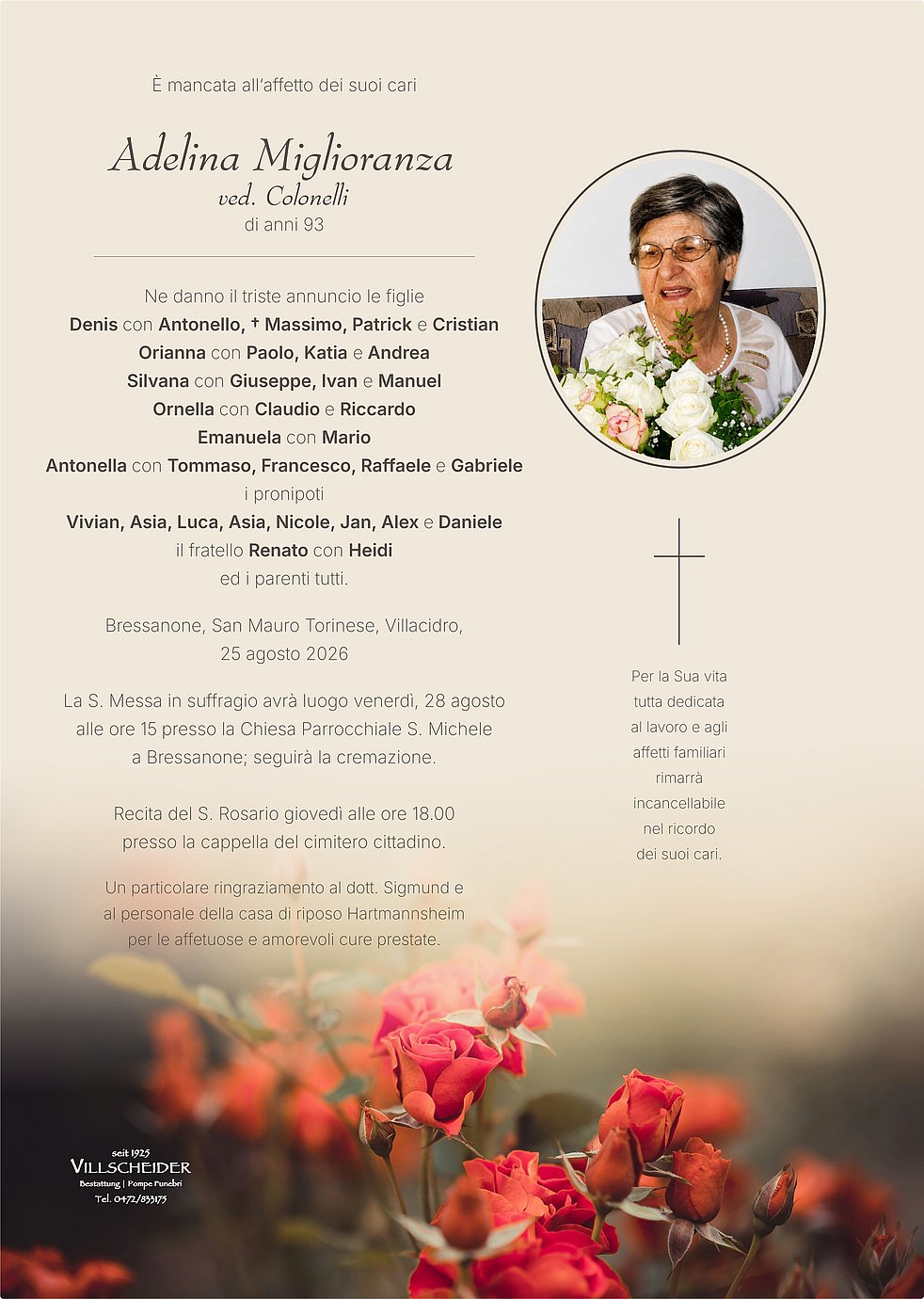 È mancata all'affetto dei suoi cari

Adelina Miglioranza
ved. Colonelli
di anni 93

Ne danno il triste annuncio le figlie
Denis con Antonello, † Massimo, Patrick e Cristian
Orianna con Paolo, Katia e Andrea
Silvana con Giuseppe, Ivan e Manuel
Ornella con Claudio e Riccardo
Emanuela con Mario
Antonella con Tommaso, Francesco, Raffaele e Gabriele
i pronipoti
Vivian, Asia, Luca, Asia, Nicole, Jan, Alex e Daniele
il fratello Renato con Heidi
ed i parenti tutti.

Bressanone, San Mauro Torinese, Villacidro,
25 agosto 2026

La S. Messa in suffragio avrà luogo venerdì, 28 agosto alle ore 15 presso la Chiesa Parrocchiale S. Michele a Bressanone; seguirà la cremazione.

Recita del S. Rosario giovedì alle ore 18.00 presso la cappella del cimitero cittadino.

Un particolare ringraziamento al dott. Sigmund e al personale della casa di riposo Hartmannsheim per le affetuose e amorevoli cure prestate.

Per la Sua vita tutta dedicata al lavoro e agli affetti familiari rimarrà incancellabile nel ricordo dei suoi cari.

seit 1925
VILLSCHEIDER
Bestattung | Pompe Funebri
Tel. 0472/833175